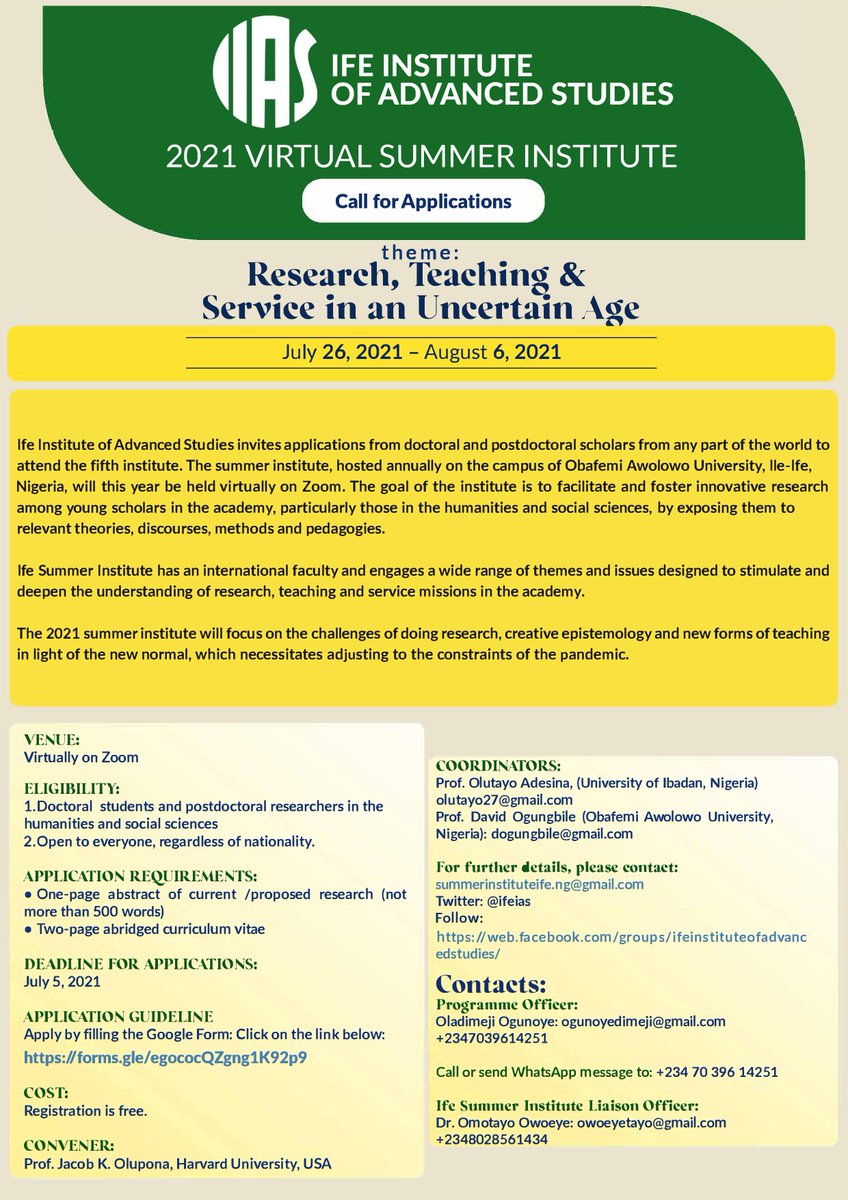 IIAS IFE INSTITUTE OF ADVANCED STUDIES

2021 VIRTUAL SUMMER INSTITUTE

Call for Applications

theme:
Research, Teaching & Service in an Uncertain Age

July 26, 2021 – August 6, 2021

Ife Institute of Advanced Studies invites applications from doctoral and postdoctoral scholars from any part of the world to attend the fifth institute. The summer institute, hosted annually on the campus of Obafemi Awolowo University, Ile-Ife, Nigeria, will this year be held virtually on Zoom. The goal of the institute is to facilitate and foster innovative research among young scholars in the academy, particularly those in the humanities and social sciences, by exposing them to relevant theories, discourses, methods and pedagogies.

Ife Summer Institute has an international faculty and engages a wide range of themes and issues designed to stimulate and deepen the understanding of research, teaching and service missions in the academy.

The 2021 summer institute will focus on the challenges of doing research, creative epistemology and new forms of teaching in light of the new normal, which necessitates adjusting to the constraints of the pandemic.

VENUE:
Virtually on Zoom

ELIGIBILITY:
1.Doctoral students and postdoctoral researchers in the humanities and social sciences
2.Open to everyone, regardless of nationality.

APPLICATION REQUIREMENTS:
● One-page abstract of current /proposed research (not more than 500 words)
● Two-page abridged curriculum vitae

DEADLINE FOR APPLICATIONS:
July 5, 2021

APPLICATION GUIDELINE
Apply by filling the Google Form: Click on the link below:
https://forms.gle/egococQZgng1K92p9

COST:
Registration is free.

CONVENER:
Prof. Jacob K. Olupona, Harvard University, USA

COORDINATORS:
Prof. Olutayo Adesina, (University of Ibadan, Nigeria) olutayo27@gmail.com
Prof. David Ogungbile (Obafemi Awolowo University, Nigeria): dogungbile@gmail.com

For further details, please contact:
summerinstituteife.ng@gmail.com
Twitter: @ifeias
Follow:
https://web.facebook.com/groups/ifeinstituteofadvancedstudies/

Contacts:
Programme Officer:
Oladimeji Ogunoye: ogunoyedimeji@gmail.com
+2347039614251

Call or send WhatsApp message to: +234 70 396 14251

Ife Summer Institute Liaison Officer:
Dr. Omotayo Owoeye: owoeyetayo@gmail.com
+2348028561434